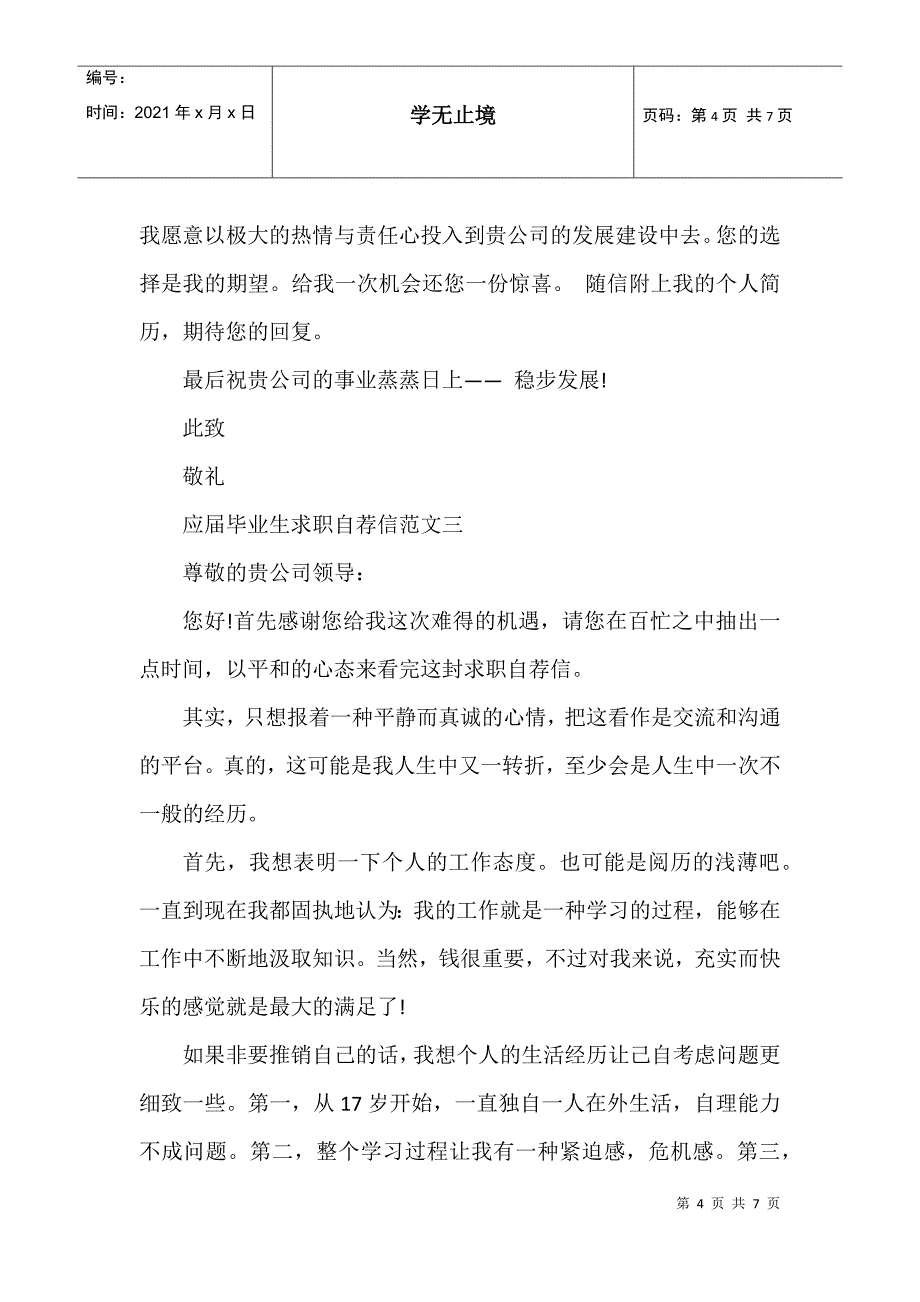 | 编号：<br>时间：2021 年 x 月 x 日 | 学无止境 | 页码：第 4 页 共 7 页 |
|---|---|---|

我愿意以极大的热情与责任心投入到贵公司的发展建设中去。您的选择是我的期望。给我一次机会还您一份惊喜。 随信附上我的个人简历，期待您的回复。

最后祝贵公司的事业蒸蒸日上—— 稳步发展!

此致

敬礼

应届毕业生求职自荐信范文三

尊敬的贵公司领导：

您好!首先感谢您给我这次难得的机遇，请您在百忙之中抽出一点时间，以平和的心态来看完这封求职自荐信。

其实，只想报着一种平静而真诚的心情，把这看作是交流和沟通的平台。真的，这可能是我人生中又一转折，至少会是人生中一次不一般的经历。

首先，我想表明一下个人的工作态度。也可能是阅历的浅薄吧。一直到现在我都固执地认为：我的工作就是一种学习的过程，能够在工作中不断地汲取知识。当然，钱很重要，不过对我来说，充实而快乐的感觉就是最大的满足了!

如果非要推销自己的话，我想个人的生活经历让已自考虑问题更细致一些。第一，从 17 岁开始，一直独自一人在外生活，自理能力不成问题。第二，整个学习过程让我有一种紧迫感，危机感。第三，

第 4 页 共 7 页